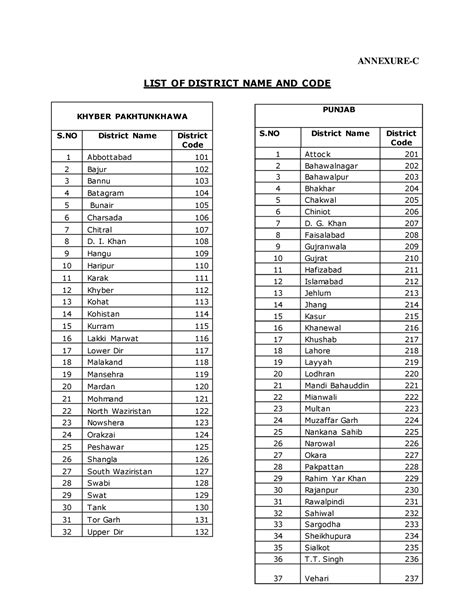 ANNEXURE-C

LIST OF DISTRICT NAME AND CODE

KHYBER PAKHTUNKHAWA

| S.NO | District Name | District Code |
|---|---|---|
| 1 | Abbottabad | 101 |
| 2 | Bajur | 102 |
| 3 | Bannu | 103 |
| 4 | Batagram | 104 |
| 5 | Bunair | 105 |
| 6 | Charsada | 106 |
| 7 | Chitral | 107 |
| 8 | D. I. Khan | 108 |
| 9 | Hangu | 109 |
| 10 | Haripur | 110 |
| 11 | Karak | 111 |
| 12 | Khyber | 112 |
| 13 | Kohat | 113 |
| 14 | Kohistan | 114 |
| 15 | Kurram | 115 |
| 16 | Lakki Marwat | 116 |
| 17 | Lower Dir | 117 |
| 18 | Malakand | 118 |
| 19 | Mansehra | 119 |
| 20 | Mardan | 120 |
| 21 | Mohmand | 121 |
| 22 | North Waziristan | 122 |
| 23 | Nowshera | 123 |
| 24 | Orakzai | 124 |
| 25 | Peshawar | 125 |
| 26 | Shangla | 126 |
| 27 | South Waziristan | 127 |
| 28 | Swabi | 128 |
| 29 | Swat | 129 |
| 30 | Tank | 130 |
| 31 | Tor Garh | 131 |
| 32 | Upper Dir | 132 |

PUNJAB

| S.NO | District Name | District Code |
|---|---|---|
| 1 | Attock | 201 |
| 2 | Bahawalnagar | 202 |
| 3 | Bahawalpur | 203 |
| 4 | Bhakhar | 204 |
| 5 | Chakwal | 205 |
| 6 | Chiniot | 206 |
| 7 | D. G. Khan | 207 |
| 8 | Faisalabad | 208 |
| 9 | Gujranwala | 209 |
| 10 | Gujrat | 210 |
| 11 | Hafizabad | 211 |
| 12 | Islamabad | 212 |
| 13 | Jehlum | 213 |
| 14 | Jhang | 214 |
| 15 | Kasur | 215 |
| 16 | Khanewal | 216 |
| 17 | Khushab | 217 |
| 18 | Lahore | 218 |
| 19 | Layyah | 219 |
| 20 | Lodhran | 220 |
| 21 | Mandi Bahauddin | 221 |
| 22 | Mianwali | 222 |
| 23 | Multan | 223 |
| 24 | Muzaffar Garh | 224 |
| 25 | Nankana Sahib | 225 |
| 26 | Narowal | 226 |
| 27 | Okara | 227 |
| 28 | Pakpattan | 228 |
| 29 | Rahim Yar Khan | 229 |
| 30 | Rajanpur | 230 |
| 31 | Rawalpindi | 231 |
| 32 | Sahiwal | 232 |
| 33 | Sargodha | 233 |
| 34 | Sheikhupura | 234 |
| 35 | Sialkot | 235 |
| 36 | T.T. Singh | 236 |
| 37 | Vehari | 237 |